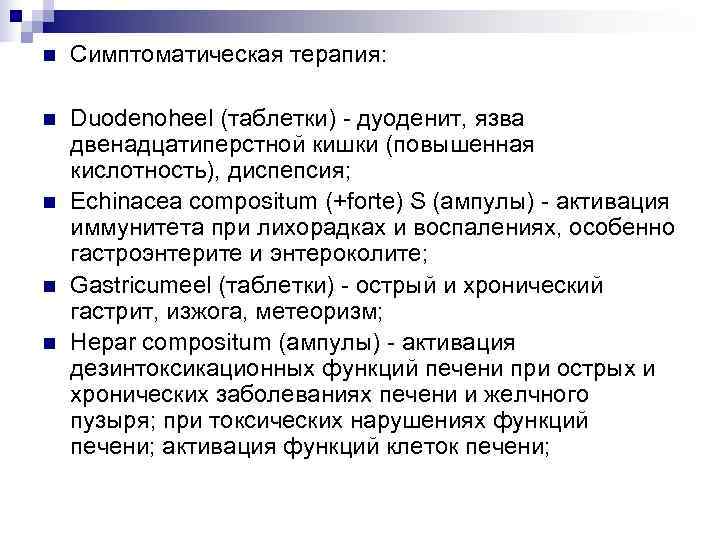 Симптоматическая терапия:

Duodenoheel (таблетки) - дуоденит, язва двенадцатиперстной кишки (повышенная кислотность), диспепсия;

Echinacea compositum (+forte) S (ампулы) - активация иммунитета при лихорадках и воспалениях, особенно гастроэнтерите и энтероколите;

Gastricumeel (таблетки) - острый и хронический гастрит, изжога, метеоризм;

Hepar compositum (ампулы) - активация дезинтоксикационных функций печени при острых и хронических заболеваниях печени и желчного пузыря; при токсических нарушениях функций печени; активация функций клеток печени;